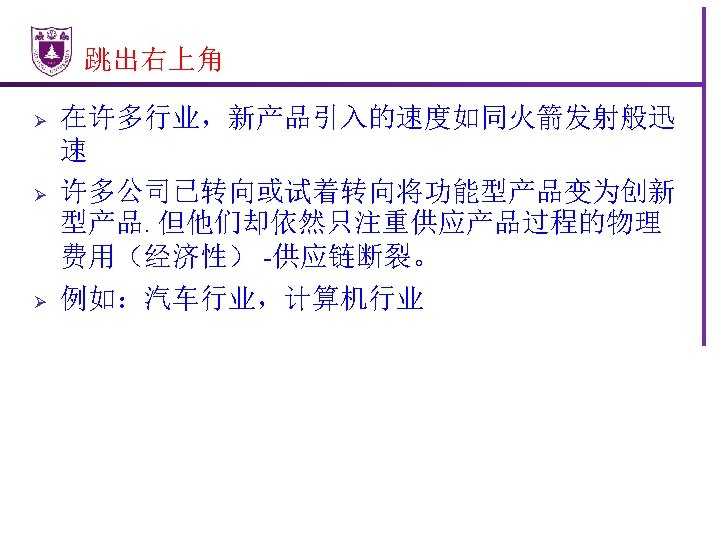 跳出右上角

➢ 在许多行业，新产品引入的速度如同火箭发射般迅速

➢ 许多公司已转向或试着转向将功能型产品变为创新型产品.但他们却依然只注重供应产品过程的物理费用（经济性）-供应链断裂。

➢ 例如：汽车行业，计算机行业